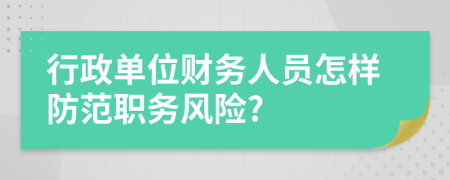 行政单位财务人员怎样防范职务风险?